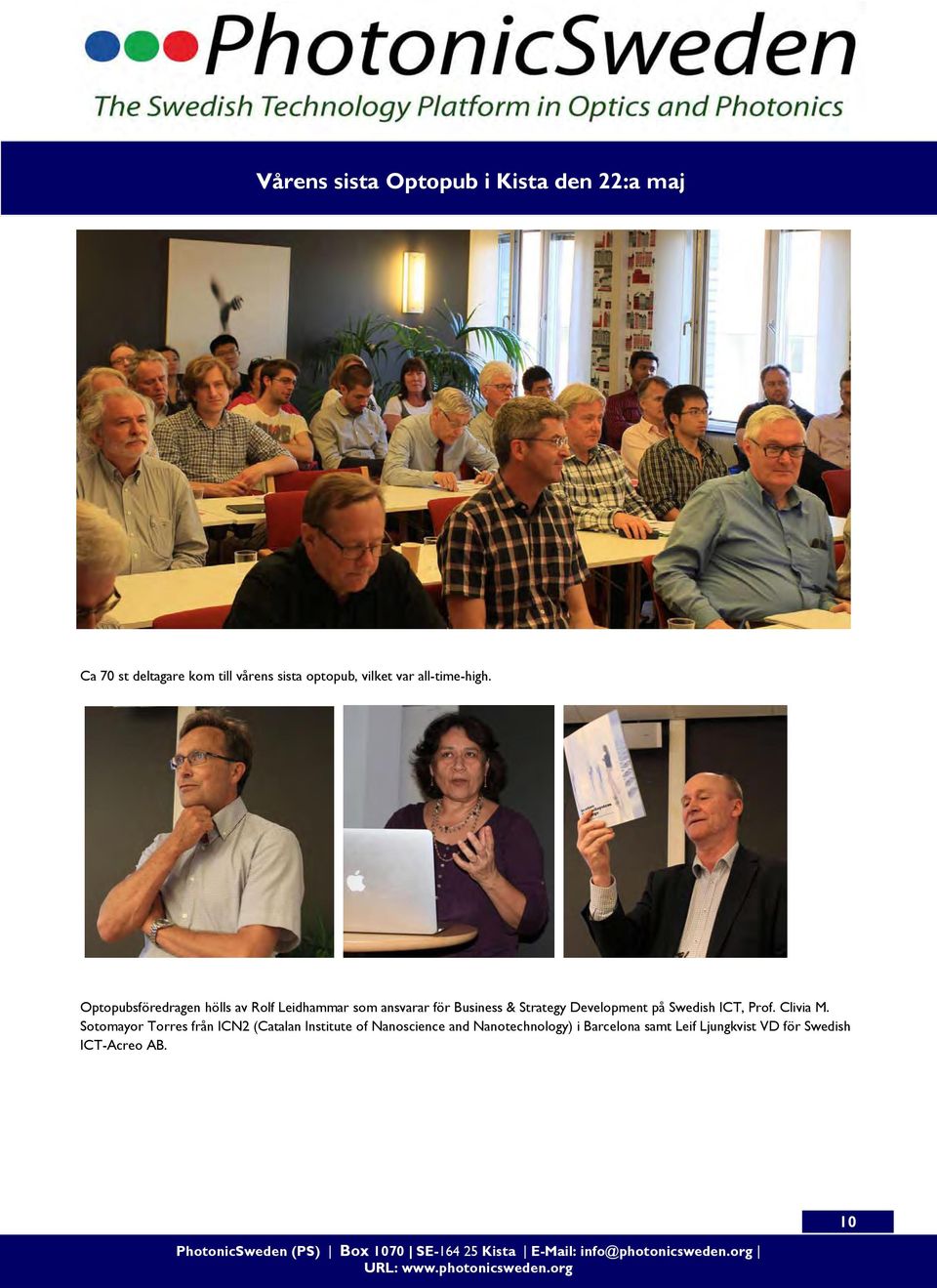 PhotonicSweden
The Swedish Technology Platform in Optics and Photonics

Vårens sista Optopub i Kista den 22:a maj

Ca 70 st deltagare kom till vårens sista optopub, vilket var all-time-high.

Optopubsföredragen hölls av Rolf Leidhammar som ansvarar för Business & Strategy Development på Swedish ICT, Prof. Clivia M. Sotomayor Torres från ICN2 (Catalan Institute of Nanoscience and Nanotechnology) i Barcelona samt Leif Ljungkvist VD för Swedish ICT-Acreo AB.

10

PhotonicSweden (PS) | Box 1070 | SE-164 25 Kista | E-Mail: info@photonicsweden.org | URL: www.photonicsweden.org